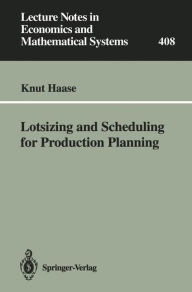 Lecture Notes in Economics and Mathematical Systems

408

Knut Haase

Lotsizing and Scheduling for Production Planning

Springer-Verlag